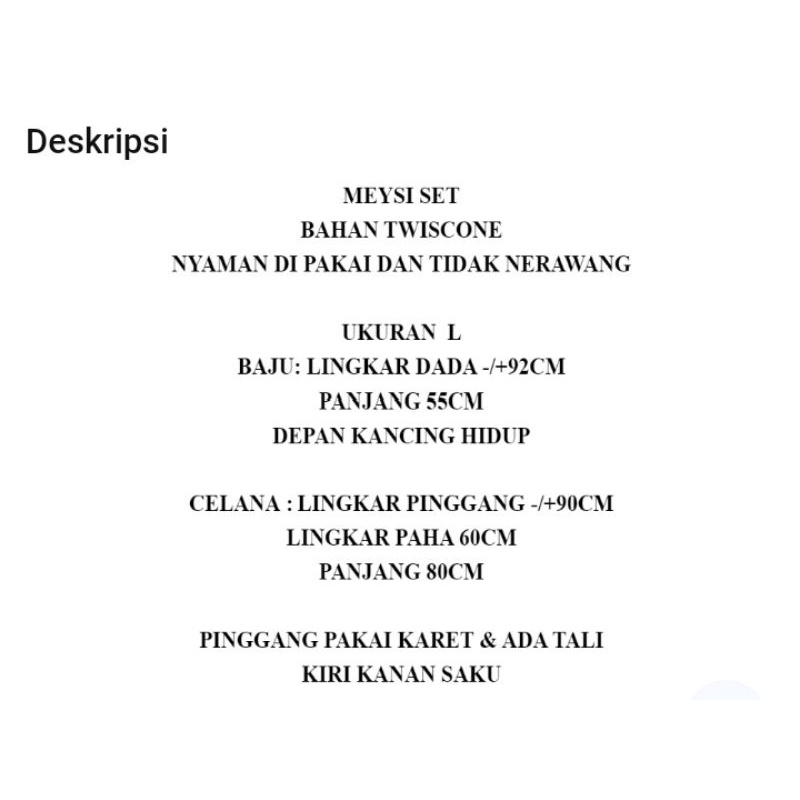 Deskripsi

MEYSI SET
BAHAN TWISCONE
NYAMAN DI PAKAI DAN TIDAK NERAWANG

UKURAN L
BAJU: LINGKAR DADA -/+92CM
PANJANG 55CM
DEPAN KANCING HIDUP

CELANA : LINGKAR PINGGANG -/+90CM
LINGKAR PAHA 60CM
PANJANG 80CM

PINGGANG PAKAI KARET & ADA TALI
KIRI KANAN SAKU